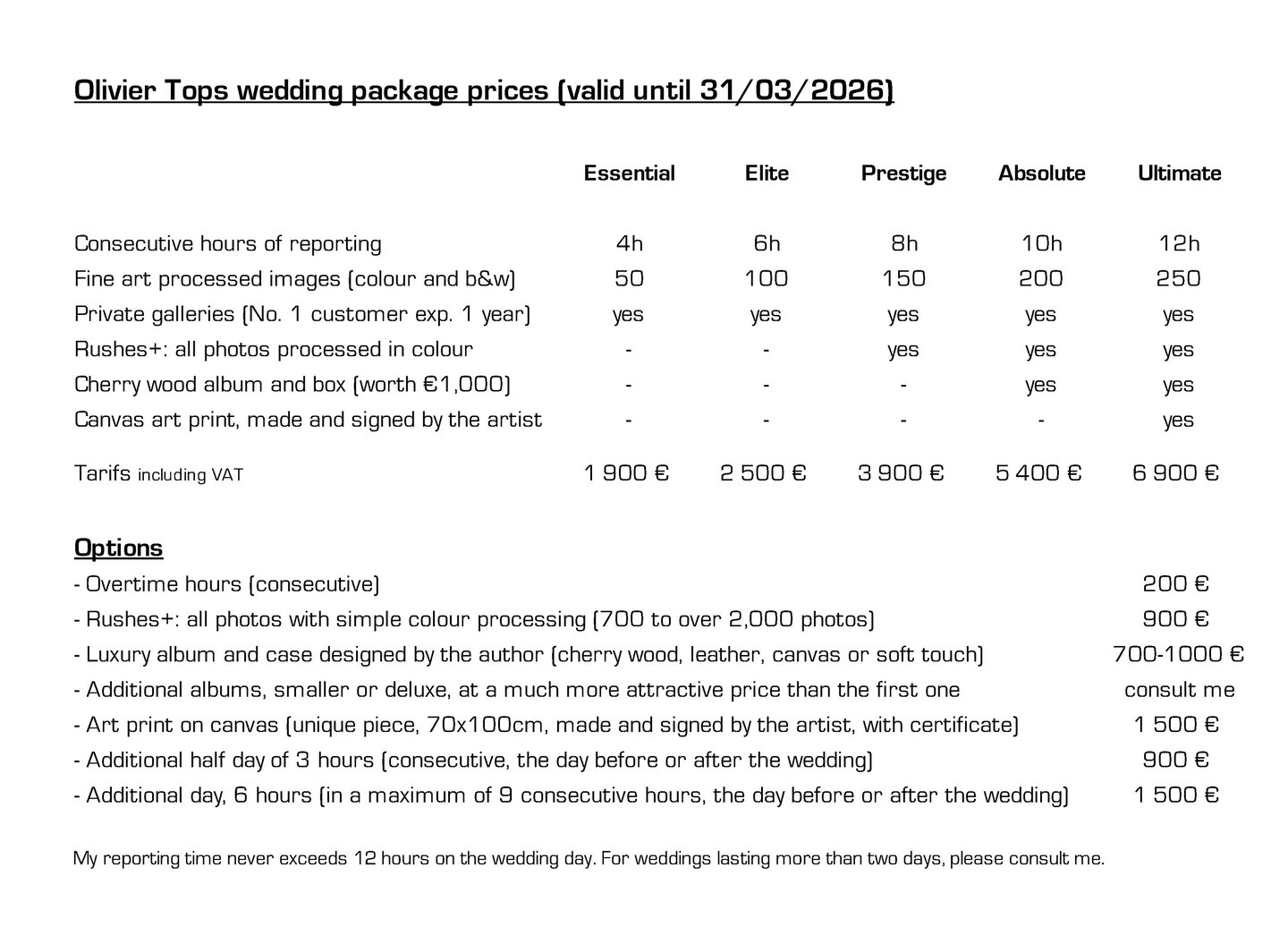 Olivier Tops wedding package prices (valid until 31/03/2026)

| | Essential | Elite | Prestige | Absolute | Ultimate |
|---|---|---|---|---|---|
| Consecutive hours of reporting | 4h | 6h | 8h | 10h | 12h |
| Fine art processed images (colour and b&w) | 50 | 100 | 150 | 200 | 250 |
| Private galleries (No. 1 customer exp. 1 year) | yes | yes | yes | yes | yes |
| Rushes+: all photos processed in colour | - | - | yes | yes | yes |
| Cherry wood album and box (worth €1,000) | - | - | - | yes | yes |
| Canvas art print, made and signed by the artist | - | - | - | - | yes |
| Tarifs including VAT | 1 900 € | 2 500 € | 3 900 € | 5 400 € | 6 900 € |

Options

| | |
|---|---|
| - Overtime hours (consecutive) | 200 € |
| - Rushes+: all photos with simple colour processing (700 to over 2,000 photos) | 900 € |
| - Luxury album and case designed by the author (cherry wood, leather, canvas or soft touch) | 700-1000 € |
| - Additional albums, smaller or deluxe, at a much more attractive price than the first one | consult me |
| - Art print on canvas (unique piece, 70x100cm, made and signed by the artist, with certificate) | 1 500 € |
| - Additional half day of 3 hours (consecutive, the day before or after the wedding) | 900 € |
| - Additional day, 6 hours (in a maximum of 9 consecutive hours, the day before or after the wedding) | 1 500 € |

My reporting time never exceeds 12 hours on the wedding day. For weddings lasting more than two days, please consult me.